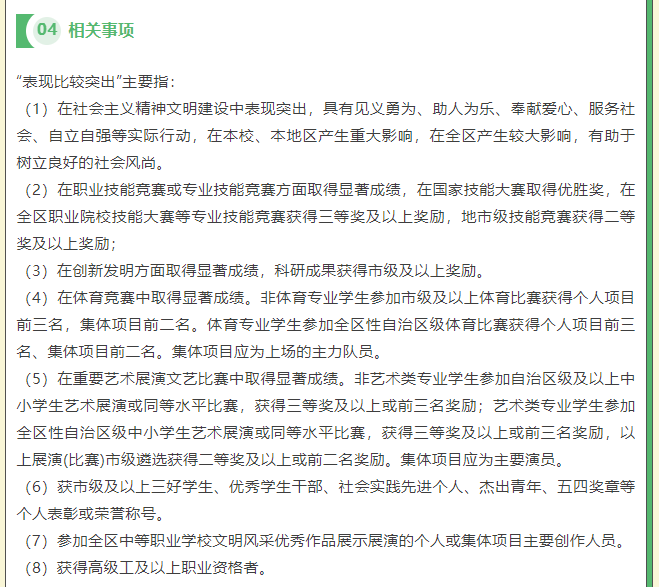 04 相关事项

“表现比较突出”主要指：

（1）在社会主义精神文明建设中表现突出，具有见义勇为、助人为乐、奉献爱心、服务社会、自立自强等实际行动，在本校、本地区产生重大影响，在全区产生较大影响，有助于树立良好的社会风尚。

（2）在职业技能竞赛或专业技能竞赛方面取得显著成绩，在国家技能大赛取得优胜奖，在全区职业院校技能大赛等专业技能竞赛获得三等奖及以上奖励，地市级技能竞赛获得二等奖及以上奖励；

（3）在创新发明方面取得显著成绩，科研成果获得市级及以上奖励。

（4）在体育竞赛中取得显著成绩。非体育专业学生参加市级及以上体育比赛获得个人项目前三名，集体项目前二名。体育专业学生参加全区性自治区级体育比赛获得个人项目前三名、集体项目前二名。集体项目应为上场的主力队员。

（5）在重要艺术展演文艺比赛中取得显著成绩。非艺术类专业学生参加自治区级及以上中小学生艺术展演或同等水平比赛，获得三等奖及以上或前三名奖励；艺术类专业学生参加全区性自治区级中小学生艺术展演或同等水平比赛，获得三等奖及以上或前三名奖励，以上展演(比赛)市级遴选获得二等奖及以上或前二名奖励。集体项目应为主要演员。

（6）获市级及以上三好学生、优秀学生干部、社会实践先进个人、杰出青年、五四奖章等个人表彰或荣誉称号。

（7）参加全区中等职业学校文明风采优秀作品展示展演的个人或集体项目主要创作人员。

（8）获得高级工及以上职业资格者。